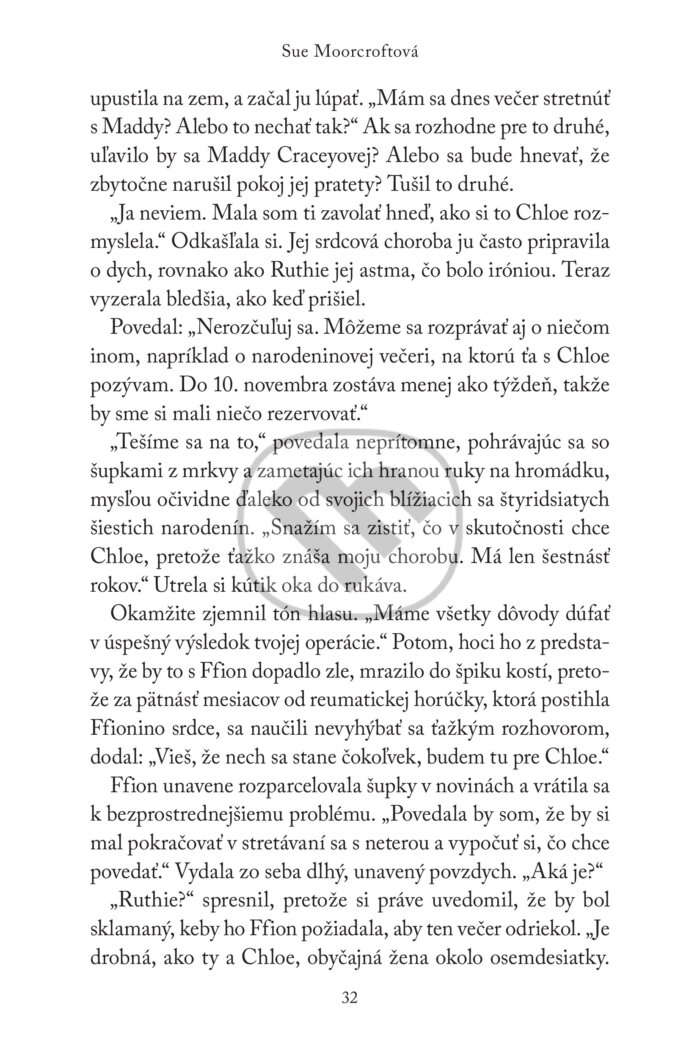 Sue Moorcroftová

upustila na zem, a začal ju lúpať. „Mám sa dnes večer stretnúť s Maddy? Alebo to nechať tak?“ Ak sa rozhodne pre to druhé, uľavilo by sa Maddy Craceyovej? Alebo sa bude hnevať, že zbytočne narušil pokoj jej pratety? Tušil to druhé.

„Ja neviem. Mala som ti zavolať hneď, ako si to Chloe rozmyslela.“ Odkašľala si. Jej srdcová choroba ju často pripravila o dych, rovnako ako Ruthie jej astma, čo bolo iróniou. Teraz vyzerala bledšia, ako keď prišiel.

Povedal: „Nerozčuľuj sa. Môžeme sa rozprávať aj o niečom inom, napríklad o narodeninovej večeri, na ktorú ťa s Chloe pozývam. Do 10. novembra zostáva menej ako týždeň, takže by sme si mali niečo rezervovať.“

„Tešíme sa na to,“ povedala neprítomne, pohrávajúc sa so šupkami z mrkvy a zametajúc ich hranou ruky na hromádku, mysľou očividne ďaleko od svojich blížiacich sa štyridsiatych šiestich narodenín. „Snažím sa zistiť, čo v skutočnosti chce Chloe, pretože ťažko znáša moju chorobu. Má len šestnásť rokov.“ Utrela si kútik oka do rukáva.

Okamžite zjemnil tón hlasu. „Máme všetky dôvody dúfať v úspešný výsledok tvojej operácie.“ Potom, hoci ho z predstavy, že by to s Ffion dopadlo zle, mrazilo do špiku kostí, pretože za pätnásť mesiacov od reumatickej horúčky, ktorá postihla Ffionino srdce, sa naučili nevyhýbať sa ťažkým rozhovorom, dodal: „Vieš, že nech sa stane čokoľvek, budem tu pre Chloe.“

Ffion unavene rozparcelovala šupky v novinách a vrátila sa k bezprostrednejšiemu problému. „Povedala by som, že by si mal pokračovať v stretávaní sa s neterou a vypočuť si, čo chce povedať.“ Vydala zo seba dlhý, unavený povzdych. „Aká je?“

„Ruthie?“ spresnil, pretože si práve uvedomil, že by bol sklamaný, keby ho Ffion požiadala, aby ten večer odriekol. „Je drobná, ako ty a Chloe, obyčajná žena okolo osemdesiatky.

32